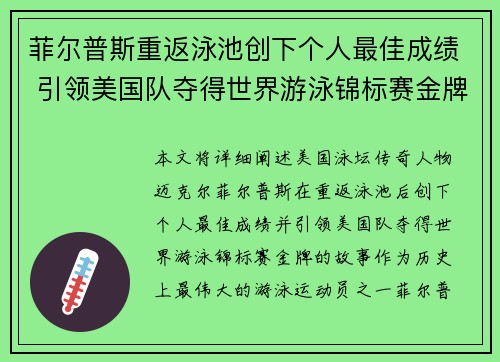 菲尔普斯重返泳池创下个人最佳成绩 引领美国队夺得世界游泳锦标赛金牌

本文将详细阐述美国泳坛传奇人物迈克尔菲尔普斯在重返泳池后创下个人最佳成绩并引领美国队夺得世界游泳锦标赛金牌的故事作为历史上最伟大的游泳运动员之一菲尔普